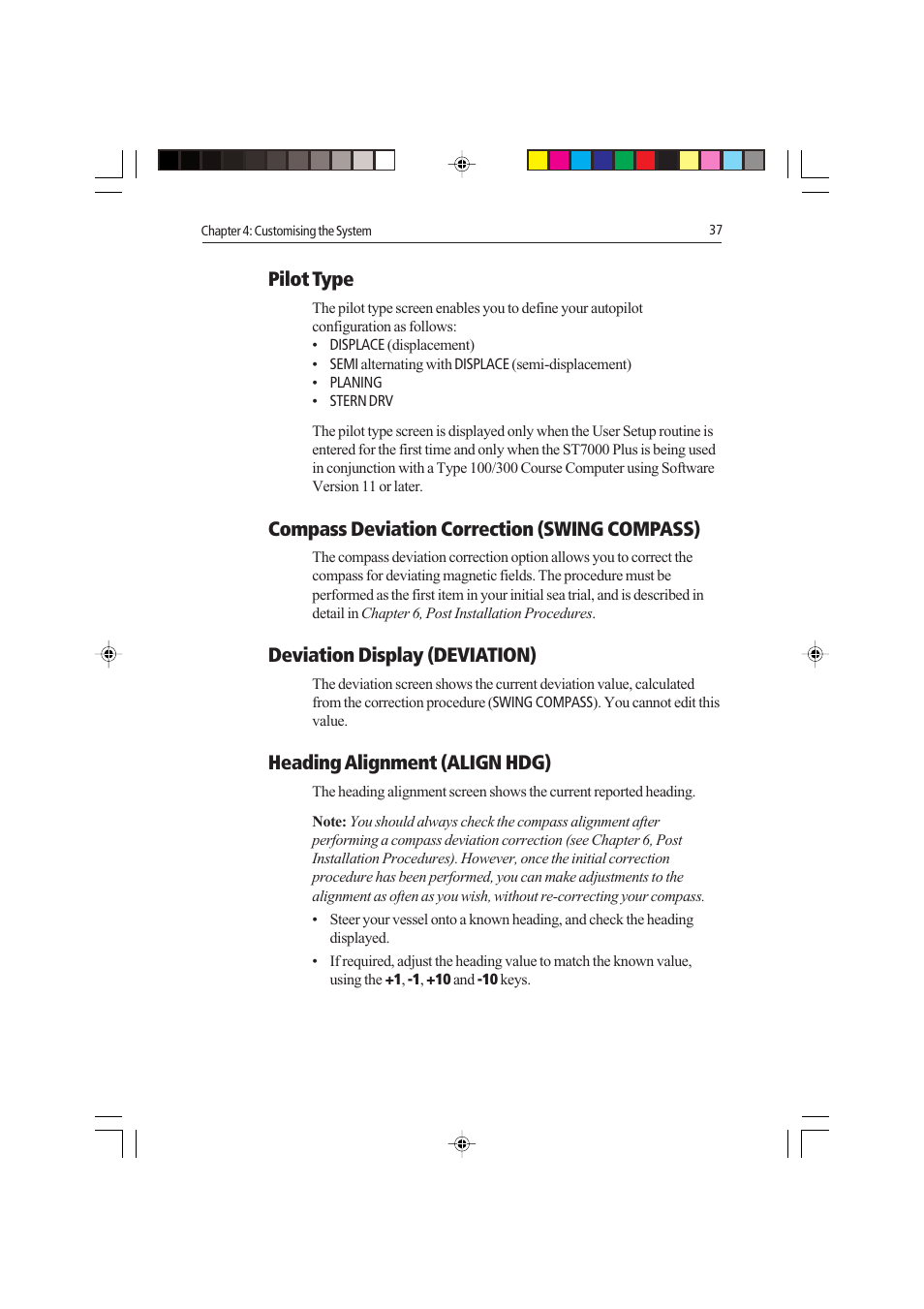 Chapter 4: Customising the System 37

Pilot Type

The pilot type screen enables you to define your autopilot configuration as follows:
• DISPLACE (displacement)
• SEMI alternating with DISPLACE (semi-displacement)
• PLANING
• STERN DRV

The pilot type screen is displayed only when the User Setup routine is entered for the first time and only when the ST7000 Plus is being used in conjunction with a Type 100/300 Course Computer using Software Version 11 or later.

Compass Deviation Correction (SWING COMPASS)

The compass deviation correction option allows you to correct the compass for deviating magnetic fields. The procedure must be performed as the first item in your initial sea trial, and is described in detail in Chapter 6, Post Installation Procedures.

Deviation Display (DEVIATION)

The deviation screen shows the current deviation value, calculated from the correction procedure (SWING COMPASS). You cannot edit this value.

Heading Alignment (ALIGN HDG)

The heading alignment screen shows the current reported heading.

Note: You should always check the compass alignment after performing a compass deviation correction (see Chapter 6, Post Installation Procedures). However, once the initial correction procedure has been performed, you can make adjustments to the alignment as often as you wish, without re-correcting your compass.

• Steer your vessel onto a known heading, and check the heading displayed.

• If required, adjust the heading value to match the known value, using the +1, -1, +10 and -10 keys.